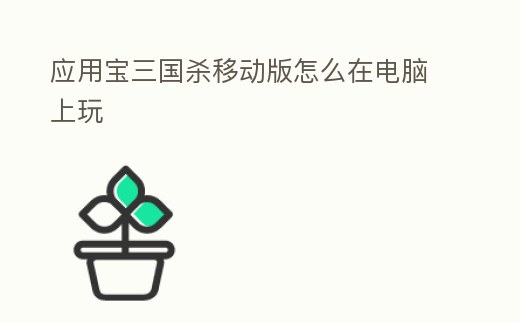 应用宝三国杀移动版怎么在电脑上玩